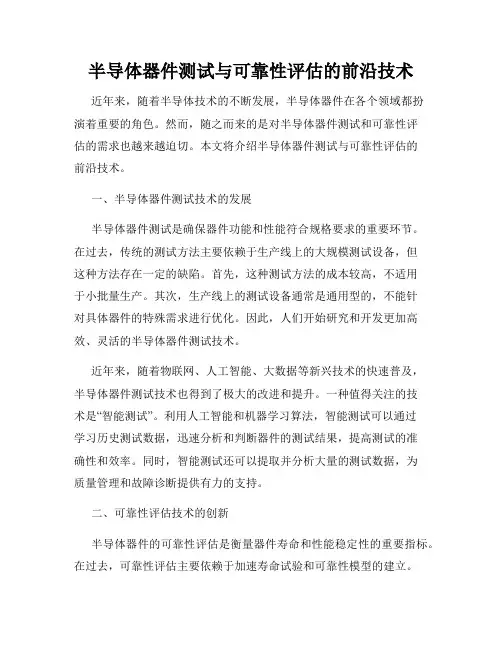 半导体器件测试与可靠性评估的前沿技术

近年来，随着半导体技术的不断发展，半导体器件在各个领域都扮演着重要的角色。然而，随之而来的是对半导体器件测试和可靠性评估的需求也越来越迫切。本文将介绍半导体器件测试与可靠性评估的前沿技术。

一、半导体器件测试技术的发展

半导体器件测试是确保器件功能和性能符合规格要求的重要环节。在过去，传统的测试方法主要依赖于生产线上的大规模测试设备，但这种方法存在一定的缺陷。首先，这种测试方法的成本较高，不适用于小批量生产。其次，生产线上的测试设备通常是通用型的，不能针对具体器件的特殊需求进行优化。因此，人们开始研究和开发更加高效、灵活的半导体器件测试技术。

近年来，随着物联网、人工智能、大数据等新兴技术的快速普及，半导体器件测试技术也得到了极大的改进和提升。一种值得关注的技术是“智能测试”。利用人工智能和机器学习算法，智能测试可以通过学习历史测试数据，迅速分析和判断器件的测试结果，提高测试的准确性和效率。同时，智能测试还可以提取并分析大量的测试数据，为质量管理和故障诊断提供有力的支持。

二、可靠性评估技术的创新

半导体器件的可靠性评估是衡量器件寿命和性能稳定性的重要指标。在过去，可靠性评估主要依赖于加速寿命试验和可靠性模型的建立。